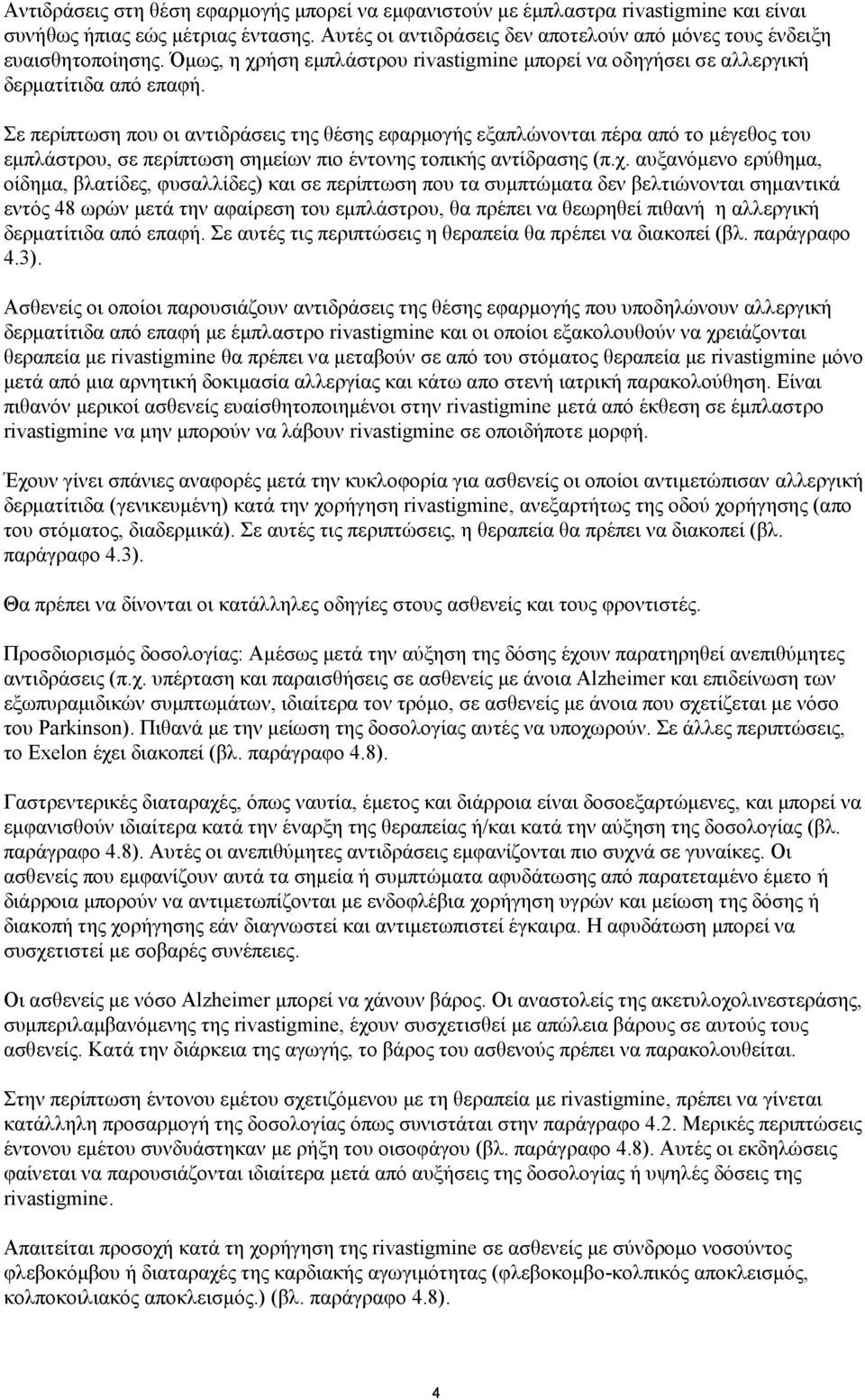 Αντιδράσεις στη θέση εφαρμογής μπορεί να εμφανιστούν με έμπλαστρα rivastigmine και είναι συνήθως ήπιας εώς μέτριας έντασης. Αυτές οι αντιδράσεις δεν αποτελούν από μόνες τους ένδειξη ευαισθητοποίησης. Όμως, η χρήση εμπλάστρου rivastigmine μπορεί να οδηγήσει σε αλλεργική δερματίτιδα από επαφή.

Σε περίπτωση που οι αντιδράσεις της θέσης εφαρμογής εξαπλώνονται πέρα από το μέγεθος του εμπλάστρου, σε περίπτωση σημείων πιο έντονης τοπικής αντίδρασης (π.χ. αυξανόμενο ερύθημα, οίδημα, βλατίδες, φυσαλλίδες) και σε περίπτωση που τα συμπτώματα δεν βελτιώνονται σημαντικά εντός 48 ωρών μετά την αφαίρεση του εμπλάστρου, θα πρέπει να θεωρηθεί πιθανή η αλλεργική δερματίτιδα από επαφή. Σε αυτές τις περιπτώσεις η θεραπεία θα πρέπει να διακοπεί (βλ. παράγραφο 4.3).

Ασθενείς οι οποίοι παρουσιάζουν αντιδράσεις της θέσης εφαρμογής που υποδηλώνουν αλλεργική δερματίτιδα από επαφή με έμπλαστρο rivastigmine και οι οποίοι εξακολουθούν να χρειάζονται θεραπεία με rivastigmine θα πρέπει να μεταβούν σε από του στόματος θεραπεία με rivastigmine μόνο μετά από μια αρνητική δοκιμασία αλλεργίας και κάτω απο στενή ιατρική παρακολούθηση. Είναι πιθανόν μερικοί ασθενείς ευαίσθητοποιημένοι στην rivastigmine μετά από έκθεση σε έμπλαστρο rivastigmine να μην μπορούν να λάβουν rivastigmine σε οποιδήποτε μορφή.

Έχουν γίνει σπάνιες αναφορές μετά την κυκλοφορία για ασθενείς οι οποίοι αντιμετώπισαν αλλεργική δερματίτιδα (γενικευμένη) κατά την χορήγηση rivastigmine, ανεξαρτήτως της οδού χορήγησης (απο του στόματος, διαδερμικά). Σε αυτές τις περιπτώσεις, η θεραπεία θα πρέπει να διακοπεί (βλ. παράγραφο 4.3).

Θα πρέπει να δίνονται οι κατάλληλες οδηγίες στους ασθενείς και τους φροντιστές.

Προσδιορισμός δοσολογίας: Αμέσως μετά την αύξηση της δόσης έχουν παρατηρηθεί ανεπιθύμητες αντιδράσεις (π.χ. υπέρταση και παραισθήσεις σε ασθενείς με άνοια Alzheimer και επιδείνωση των εξωπυραμιδικών συμπτωμάτων, ιδιαίτερα τον τρόμο, σε ασθενείς με άνοια που σχετίζεται με νόσο του Parkinson). Πιθανά με την μείωση της δοσολογίας αυτές να υποχωρούν. Σε άλλες περιπτώσεις, το Exelon έχει διακοπεί (βλ. παράγραφο 4.8).

Γαστρεντερικές διαταραχές, όπως ναυτία, έμετος και διάρροια είναι δοσοεξαρτώμενες, και μπορεί να εμφανισθούν ιδιαίτερα κατά την έναρξη της θεραπείας ή/και κατά την αύξηση της δοσολογίας (βλ. παράγραφο 4.8). Αυτές οι ανεπιθύμητες αντιδράσεις εμφανίζονται πιο συχνά σε γυναίκες. Οι ασθενείς που εμφανίζουν αυτά τα σημεία ή συμπτώματα αφυδάτωσης από παρατεταμένο έμετο ή διάρροια μπορούν να αντιμετωπίζονται με ενδοφλέβια χορήγηση υγρών και μείωση της δόσης ή διακοπή της χορήγησης εάν διαγνωστεί και αντιμετωπιστεί έγκαιρα. Η αφυδάτωση μπορεί να συσχετιστεί με σοβαρές συνέπειες.

Οι ασθενείς με νόσο Alzheimer μπορεί να χάνουν βάρος. Οι αναστολείς της ακετυλοχολινεστεράσης, συμπεριλαμβανόμενης της rivastigmine, έχουν συσχετισθεί με απώλεια βάρους σε αυτούς τους ασθενείς. Κατά την διάρκεια της αγωγής, το βάρος του ασθενούς πρέπει να παρακολουθείται.

Στην περίπτωση έντονου εμέτου σχετιζόμενου με τη θεραπεία με rivastigmine, πρέπει να γίνεται κατάλληλη προσαρμογή της δοσολογίας όπως συνιστάται στην παράγραφο 4.2. Μερικές περιπτώσεις έντονου εμέτου συνδυάστηκαν με ρήξη του οισοφάγου (βλ. παράγραφο 4.8). Αυτές οι εκδηλώσεις φαίνεται να παρουσιάζονται ιδιαίτερα μετά από αυξήσεις της δοσολογίας ή υψηλές δόσεις της rivastigmine.

Απαιτείται προσοχή κατά τη χορήγηση της rivastigmine σε ασθενείς με σύνδρομο νοσούντος φλεβοκόμβου ή διαταραχές της καρδιακής αγωγιμότητας (φλεβοκομβο-κολπικός αποκλεισμός, κολποκοιλιακός αποκλεισμός.) (βλ. παράγραφο 4.8).

4